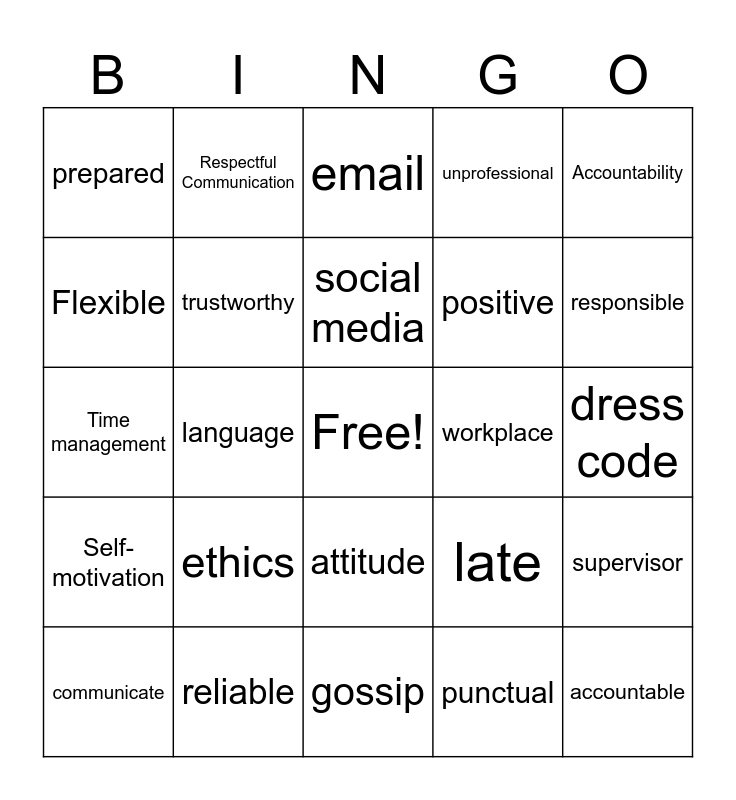 | B | I | N | G | O |
|---|---|---|---|---|
| prepared | Respectful Communication | email | unprofessional | Accountability |
| Flexible | trustworthy | social media | positive | responsible |
| Time management | language | Free! | workplace | dress code |
| Self-motivation | ethics | attitude | late | supervisor |
| communicate | reliable | gossip | punctual | accountable |